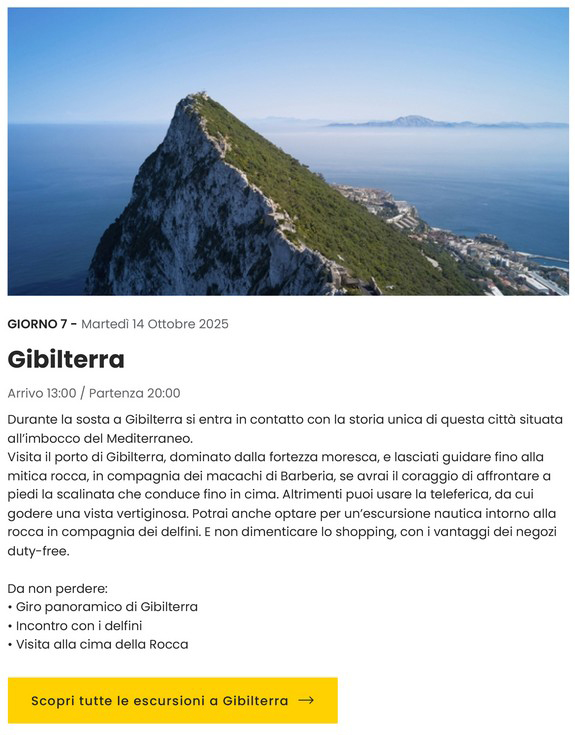 GIORNO 7 - Martedì 14 Ottobre 2025

Gibilterra

Arrivo 13:00 / Partenza 20:00

Durante la sosta a Gibilterra si entra in contatto con la storia unica di questa città situata all'imbocco del Mediterraneo.
Visita il porto di Gibilterra, dominato dalla fortezza moresca, e lasciati guidare fino alla mitica rocca, in compagnia dei macachi di Barberia, se avrai il coraggio di affrontare a piedi la scalinata che conduce fino in cima. Altrimenti puoi usare la teleferica, da cui godere una vista vertiginosa. Potrai anche optare per un'escursione nautica intorno alla rocca in compagnia dei delfini. E non dimenticare lo shopping, con i vantaggi dei negozi duty-free.

Da non perdere:
• Giro panoramico di Gibilterra
• Incontro con i delfini
• Visita alla cima della Rocca

Scopri tutte le escursioni a Gibilterra →